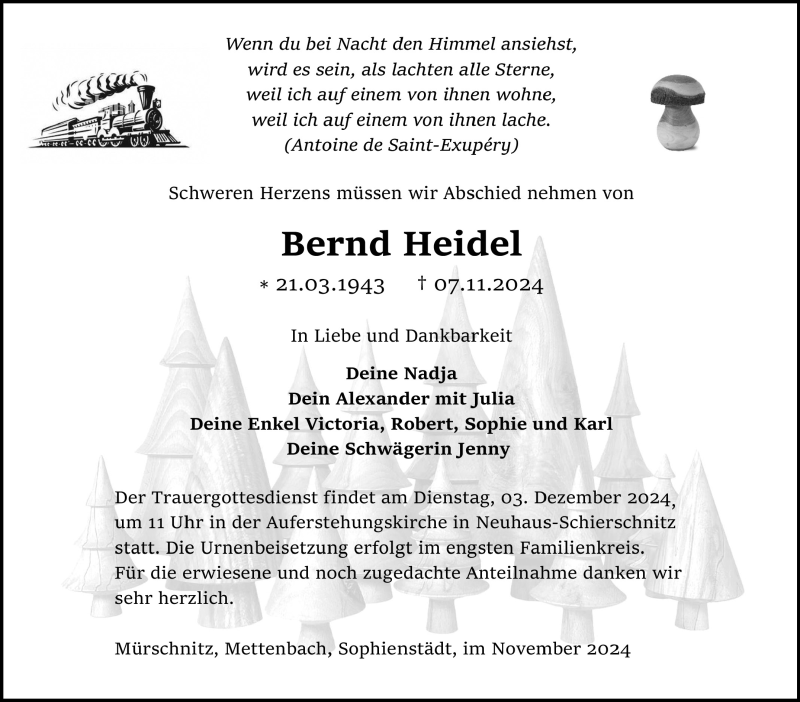 Wenn du bei Nacht den Himmel ansiehst,
wird es sein, als lachten alle Sterne,
weil ich auf einem von ihnen wohne,
weil ich auf einem von ihnen lache.
(Antoine de Saint-Exupéry)

Schweren Herzens müssen wir Abschied nehmen von

Bernd Heidel

* 21.03.1943 † 07.11.2024

In Liebe und Dankbarkeit

Deine Nadja
Dein Alexander mit Julia
Deine Enkel Victoria, Robert, Sophie und Karl
Deine Schwägerin Jenny

Der Trauergottesdienst findet am Dienstag, 03. Dezember 2024, um 11 Uhr in der Auferstehungskirche in Neuhaus-Schierschnitz statt. Die Urnenbeisetzung erfolgt im engsten Familienkreis. Für die erwiesene und noch zugedachte Anteilnahme danken wir sehr herzlich.

Mürschnitz, Mettenbach, Sophienstädt, im November 2024